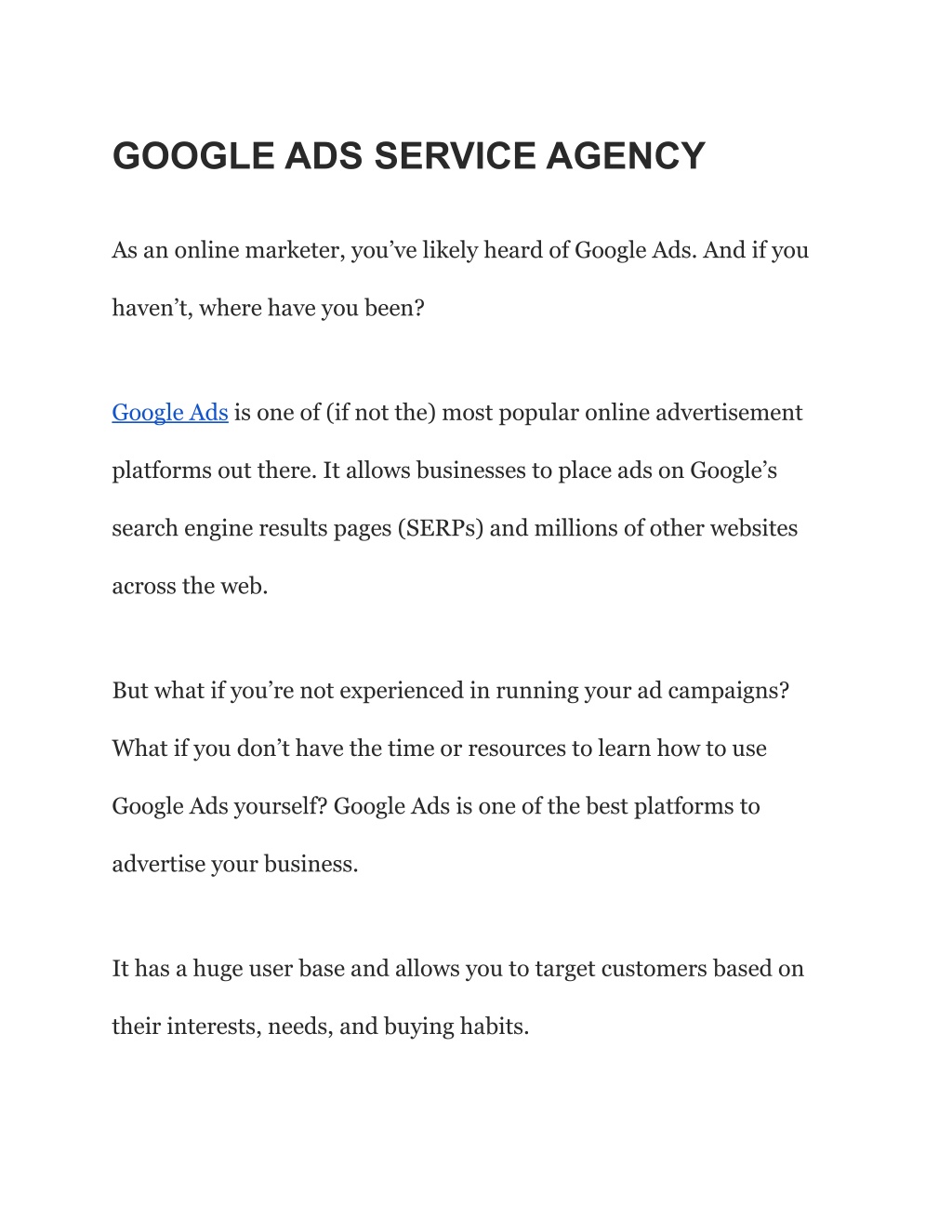 GOOGLE ADS SERVICE AGENCY

As an online marketer, you’ve likely heard of Google Ads. And if you haven’t, where have you been?

Google Ads is one of (if not the) most popular online advertisement platforms out there. It allows businesses to place ads on Google’s search engine results pages (SERPs) and millions of other websites across the web.

But what if you’re not experienced in running your ad campaigns? What if you don’t have the time or resources to learn how to use Google Ads yourself? Google Ads is one of the best platforms to advertise your business.

It has a huge user base and allows you to target customers based on their interests, needs, and buying habits.